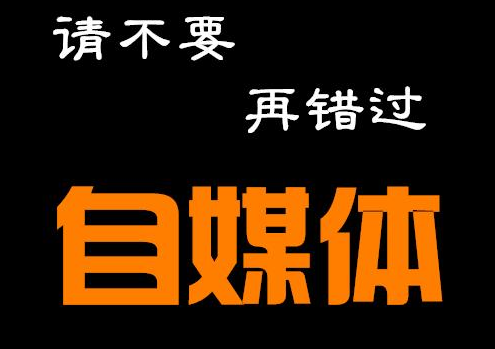 请不要

再错过

自媒体